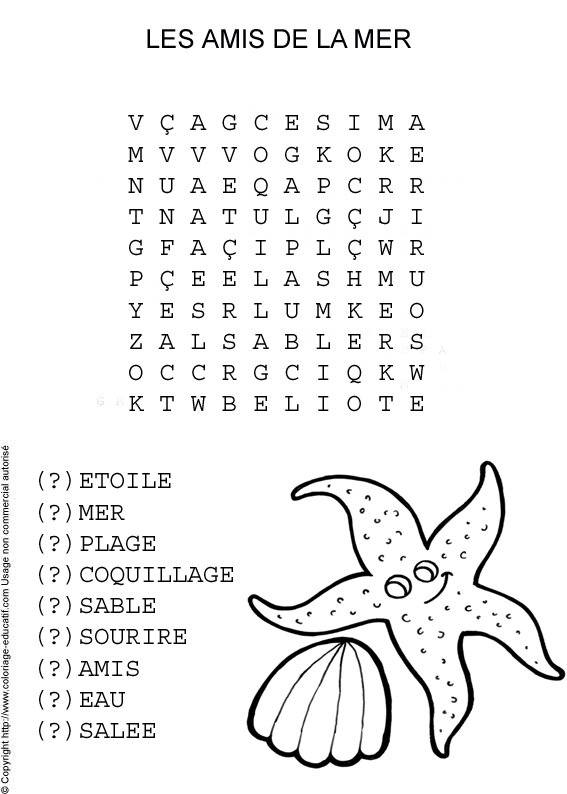 LES AMIS DE LA MER

V Ç A G C E S I M A
M V V V O G K O K E
N U A E Q A P C R R
T N A T U L G Ç J I
G F A Ç I P L Ç W R
P Ç E E L A S H M U
Y E S R L U M K E O
Z A L S A B L E R S
O C C R G C I Q K W
K T W B E L I O T E

(?)ETOILE
(?)MER
(?)PLAGE
(?)COQUILLAGE
(?)SABLE
(?)SOURIRE
(?)AMIS
(?)EAU
(?)SALEE

© Copyright http://www.coloriage-educatif.com Usage non commercial autorisé